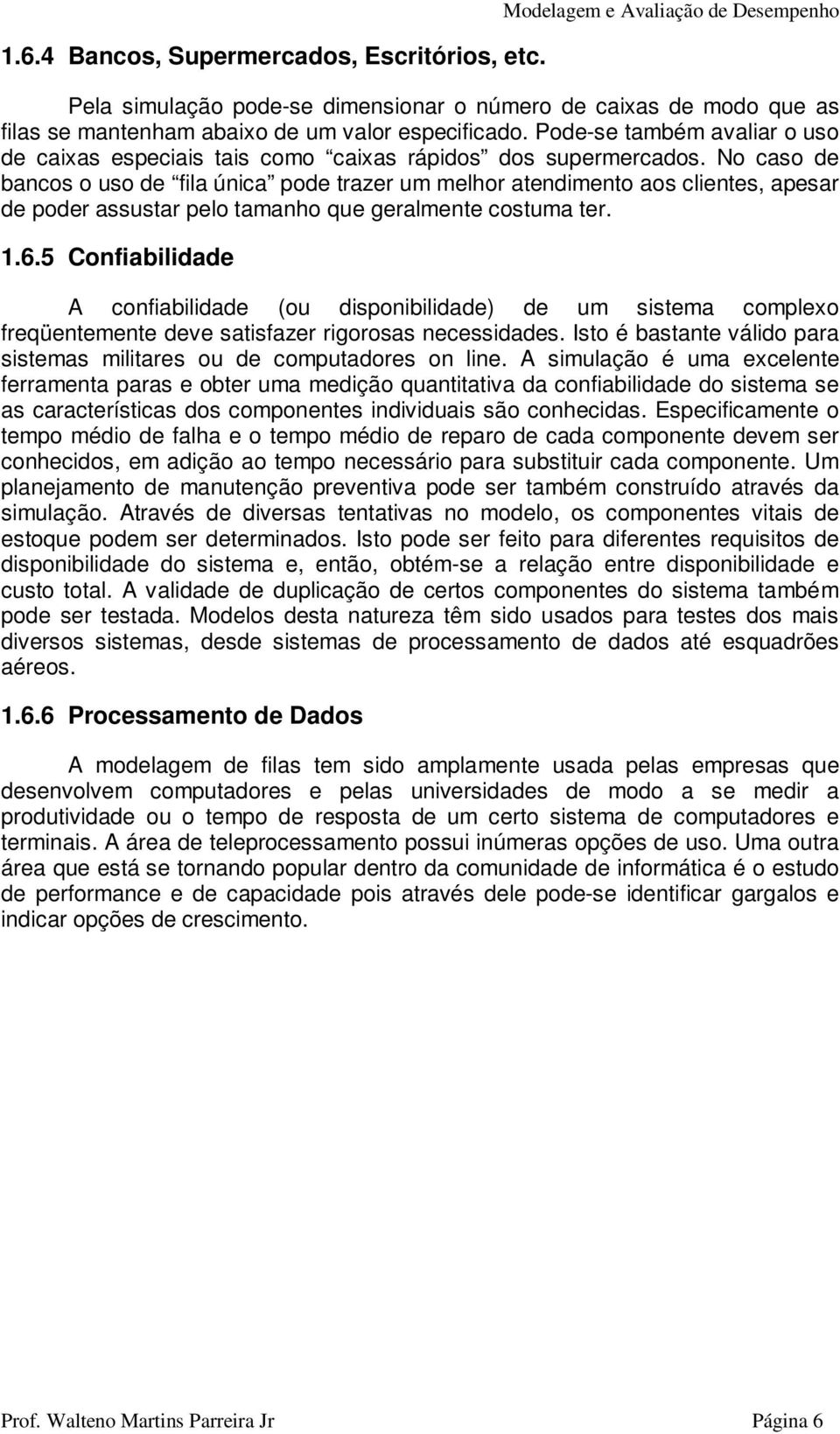 Modelagem e Avaliação de Desempenho

1.6.4 Bancos, Supermercados, Escritórios, etc.

Pela simulação pode-se dimensionar o número de caixas de modo que as filas se mantenham abaixo de um valor especificado. Pode-se também avaliar o uso de caixas especiais tais como “caixas rápidos” dos supermercados. No caso de bancos o uso de “fila única” pode trazer um melhor atendimento aos clientes, apesar de poder assustar pelo tamanho que geralmente costuma ter.

1.6.5 Confiabilidade

A confiabilidade (ou disponibilidade) de um sistema complexo freqüentemente deve satisfazer rigorosas necessidades. Isto é bastante válido para sistemas militares ou de computadores on line. A simulação é uma excelente ferramenta paras e obter uma medição quantitativa da confiabilidade do sistema se as características dos componentes individuais são conhecidas. Especificamente o tempo médio de falha e o tempo médio de reparo de cada componente devem ser conhecidos, em adição ao tempo necessário para substituir cada componente. Um planejamento de manutenção preventiva pode ser também construído através da simulação. Através de diversas tentativas no modelo, os componentes vitais de estoque podem ser determinados. Isto pode ser feito para diferentes requisitos de disponibilidade do sistema e, então, obtém-se a relação entre disponibilidade e custo total. A validade de duplicação de certos componentes do sistema também pode ser testada. Modelos desta natureza têm sido usados para testes dos mais diversos sistemas, desde sistemas de processamento de dados até esquadrões aéreos.

1.6.6 Processamento de Dados

A modelagem de filas tem sido amplamente usada pelas empresas que desenvolvem computadores e pelas universidades de modo a se medir a produtividade ou o tempo de resposta de um certo sistema de computadores e terminais. A área de teleprocessamento possui inúmeras opções de uso. Uma outra área que está se tornando popular dentro da comunidade de informática é o estudo de performance e de capacidade pois através dele pode-se identificar gargalos e indicar opções de crescimento.

Prof. Walteno Martins Parreira Jr

Página 6